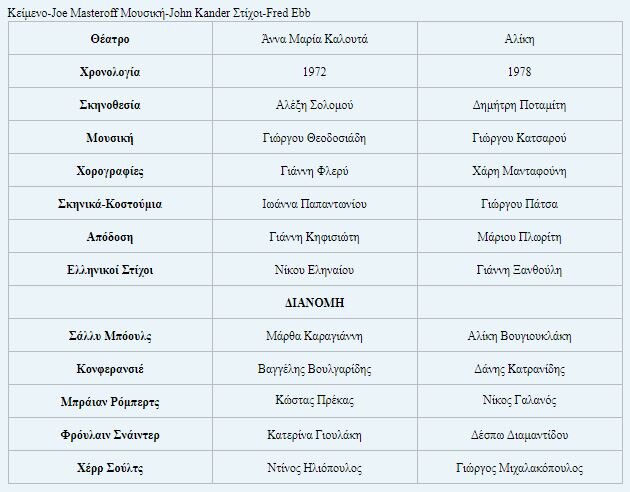 Κείμενο-Joe Masteroff Μουσική-John Kander Στίχοι-Fred Ebb

| Θέατρο | Άννα Μαρία Καλουτά | Αλίκη |
|---|---|---|
| Χρονολογία | 1972 | 1978 |
| Σκηνοθεσία | Αλέξη Σολομού | Δημήτρη Ποταμίτη |
| Μουσική | Γιώργου Θεοδοσιάδη | Γιώργου Κατσαρού |
| Χορογραφίες | Γιάννη Φλερύ | Χάρη Μανταφούνη |
| Σκηνικά-Κοστούμια | Ιωάννα Παπαντωνίου | Γιώργου Πάτσα |
| Απόδοση | Γιάννη Κηφισιώτη | Μάριου Πλωρίτη |
| Ελληνικοί Στίχοι | Νίκου Εληναίου | Γιάννη Ξανθούλη |
| | ΔΙΑΝΟΜΗ | |
| Σάλλυ Μπόουλς | Μάρθα Καραγιάννη | Αλίκη Βουγιουκλάκη |
| Κονφερανσιέ | Βαγγέλης Βουλγαρίδης | Δάνης Κατρανίδης |
| Μπράιαν Ρόμπερτς | Κώστας Πρέκας | Νίκος Γαλανός |
| Φρόυλαιν Σνάιντερ | Κατερίνα Γιουλάκη | Δέσπω Διαμαντίδου |
| Χέρρ Σούλτς | Ντίνος Ηλιόπουλος | Γιώργος Μιχαλακόπουλος |